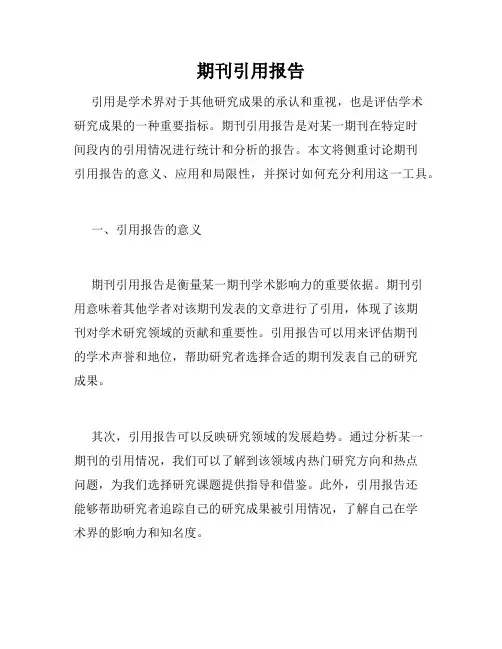 期刊引用报告

引用是学术界对于其他研究成果的承认和重视，也是评估学术研究成果的一种重要指标。期刊引用报告是对某一期刊在特定时间段内的引用情况进行统计和分析的报告。本文将侧重讨论期刊引用报告的意义、应用和局限性，并探讨如何充分利用这一工具。

一、引用报告的意义

期刊引用报告是衡量某一期刊学术影响力的重要依据。期刊引用意味着其他学者对该期刊发表的文章进行了引用，体现了该期刊对学术研究领域的贡献和重要性。引用报告可以用来评估期刊的学术声誉和地位，帮助研究者选择合适的期刊发表自己的研究成果。

其次，引用报告可以反映研究领域的发展趋势。通过分析某一期刊的引用情况，我们可以了解到该领域内热门研究方向和热点问题，为我们选择研究课题提供指导和借鉴。此外，引用报告还能够帮助研究者追踪自己的研究成果被引用情况，了解自己在学术界的影响力和知名度。